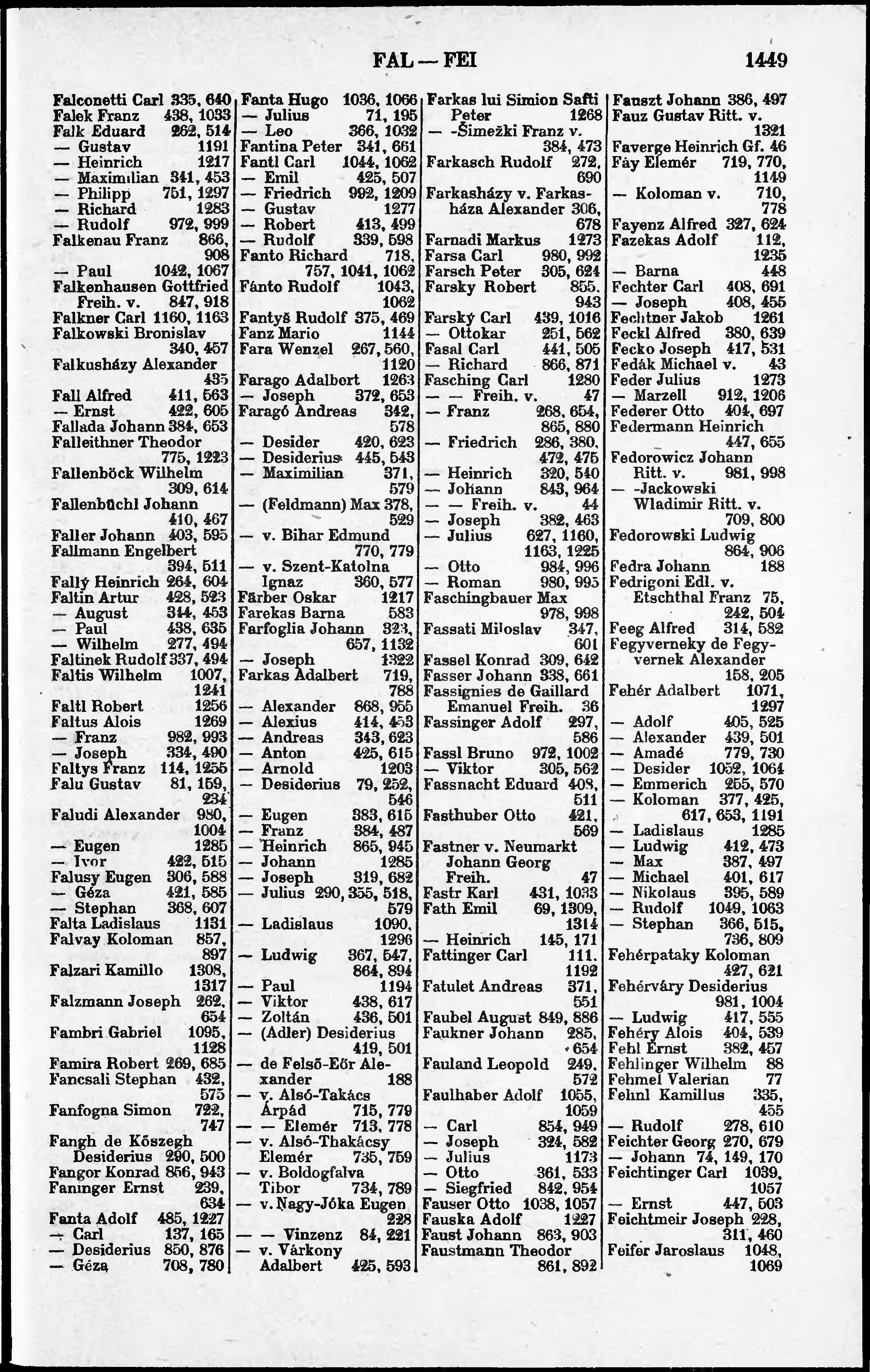 FAL — FEI

1449

Falconetti Carl 335, 640
Falek Franz 438, 1033
Falk Eduard 262, 514
— Gustav 1191
— Heinrich 1217
— Maximilian 341, 453
— Philipp 751, 1297
— Richard 1283
— Rudolf 972, 999
Falkenau Franz 866, 908
— Paul 1042, 1067
Falkenhausen Gottfried Freih. v. 847, 918
Falkner Carl 1160, 1163
Falkowski Bronislav 340, 457
Falkusházy Alexander 435
Fall Alfred 411, 563
— Ernst 422, 605
Fallada Johann 384, 653
Falleithner Theodor 775, 1223
Fallenböck Wilhelm 309, 614
Fallenbüchl Johann 410, 467
Faller Johann 403, 595
Fallmann Engelbert 394, 511
Fallý Heinrich 264, 604
Faltin Artur 428, 523
— August 344, 453
— Paul 438, 635
— Wilhelm 277, 494
Faltinek Rudolf 337, 494
Faltis Wilhelm 1007, 1241
Faltl Robert 1256
Faltus Alois 1269
— Franz 982, 993
— Joseph 334, 490
Faltys Franz 114, 1255
Falu Gustav 81, 159, 234
Faludi Alexander 980, 1004
— Eugen 1285
— Ivor 422, 515
Falusy Eugen 306, 588
— Géza 421, 585
— Stephan 368, 607
Falta Ladislaus 1131
Falvay Koloman 857, 897
Falzari Kamillo 1308, 1317
Falzmann Joseph 262, 654
Fambri Gabriel 1095, 1128
Famira Robert 269, 685
Fancsali Stephan 432, 575
Fanfogna Simon 722, 747
Fangh de Kőszegh Desiderius 290, 500
Fangor Konrad 856, 943
Faninger Ernst 239, 634
Fanta Adolf 485, 1227
— Carl 137, 165
— Desiderius 850, 876
— Géza 708, 780

Fanta Hugo 1036, 1066
— Julius 71, 195
— Leo 366, 1032
Fantina Peter 341, 661
Fantl Carl 1044, 1062
— Emil 425, 507
— Friedrich 992, 1209
— Gustav 1277
— Robert 413, 499
— Rudolf 339, 598
Fanto Richard 718, 757, 1041, 1062
Fánto Rudolf 1043, 1062
Fantyš Rudolf 375, 469
Fanz Mario 1144
Fara Wenzel 267, 560, 1120
Farago Adalbert 1263
— Joseph 372, 653
Faragó Andreas 342, 578
— Desider 420, 623
— Desiderius 445, 543
— Maximilian 371, 579
— (Feldmann) Max 378, 529
— v. Bihar Edmund 770, 779
— v. Szent-Katolna Ignaz 360, 577
Färber Oskar 1217
Farekas Barna 583
Farfoglia Johann 323, 657, 1132
— Joseph 1322
Farkas Adalbert 719, 788
— Alexander 868, 955
— Alexius 414, 453
— Andreas 343, 623
— Anton 425, 615
— Arnold 1203
— Desiderius 79, 252, 546
— Eugen 383, 615
— Franz 384, 487
— Heinrich 865, 945
— Johann 1285
— Joseph 319, 682
— Julius 290, 355, 518, 579
— Ladislaus 1090, 1296
— Ludwig 367, 547, 864, 894
— Paul 1194
— Viktor 438, 617
— Zoltán 436, 501
— (Adler) Desiderius 419, 501
— de Felső-Eőr Alexander 188
— v. Alsó-Takács Árpád 715, 779
— — Elemér 713, 778
— v. Alsó-Thakácsy Elemér 735, 759
— v. Boldogfalva Tibor 734, 789
— v. Nagy-Jóka Eugen 228
— — Vinzenz 84, 221
— v. Várkony Adalbert 425, 593

Farkas lui Simion Safti Peter 1268
— -Šimežki Franz v. 384, 473
Farkasch Rudolf 272, 690
Farkasházy v. Farkasháza Alexander 306, 678
Farnadi Markus 1273
Farsa Carl 980, 992
Farsch Peter 305, 624
Farsky Robert 855, 943
Farský Carl 439, 1016
— Ottokar 251, 562
Fasal Carl 441, 505
— Richard 866, 871
Fasching Carl 1280
— — Freih. v. 47
— Franz 268, 654, 865, 880
— Friedrich 286, 380, 472, 475
— Heinrich 320, 540
— Johann 843, 964
— — Freih. v. 44
— Joseph 382, 463
— Julius 627, 1160, 1163, 1225
— Otto 984, 996
— Roman 980, 995
Faschingbauer Max 978, 998
Fassati Miloslav 347, 601
Fassel Konrad 309, 642
Fasser Johann 338, 661
Fassignies de Gaillard Emanuel Freih. 36
Fassinger Adolf 297, 586
Fassl Bruno 972, 1002
— Viktor 305, 562
Fassnacht Eduard 408, 511
Fasthuber Otto 421, 569
Fastner v. Neumarkt Johann Georg Freih. 47
Fastr Karl 431, 1033
Fath Emil 69, 1309, 1314
— Heinrich 145, 171
Fattinger Carl 111, 1192
Fatulet Andreas 371, 551
Faubel August 849, 886
Faukner Johann 285, 654
Fauland Leopold 249, 572
Faulhaber Adolf 1055, 1059
— Carl 854, 949
— Joseph 324, 582
— Julius 1173
— Otto 361, 533
— Siegfried 842, 954
Fauser Otto 1038, 1057
Fauska Adolf 1227
Faust Johann 863, 903
Faustmann Theodor 861, 892

Fauszt Johann 386, 497
Fauz Gustav Ritt. v. 1321
Faverge Heinrich Gf. 46
Fáy Elemér 719, 770, 1149
— Koloman v. 710, 778
Fayenz Alfred 327, 624
Fazekas Adolf 112, 1235
— Barna 448
Fechter Carl 408, 691
— Joseph 408, 455
Fechtner Jakob 1261
Feckl Alfred 380, 639
Fecko Joseph 417, 531
Fedák Michael v. 43
Feder Julius 1273
— Marzell 912, 1206
Federer Otto 404, 697
Federmann Heinrich 447, 655
Fedorowicz Johann Ritt. v. 981, 998
— -Jackowski Wladimir Ritt. v. 709, 800
Fedorowski Ludwig 864, 906
Fedra Johann 188
Fedrigoni Edl. v. Etschthal Franz 75, 242, 504
Feeg Alfred 314, 582
Fegyverneky de Fegyvernek Alexander 158, 205
Fehér Adalbert 1071, 1297
— Adolf 405, 525
— Alexander 439, 501
— Amadé 779, 730
— Desider 1052, 1064
— Emmerich 255, 570
— Koloman 377, 425, 617, 653, 1191
— Ladislaus 1285
— Ludwig 412, 473
— Max 387, 497
— Michael 401, 617
— Nikolaus 395, 589
— Rudolf 1049, 1063
— Stephan 366, 515, 736, 809
Fehérpataky Koloman 427, 621
Fehérváry Desiderius 981, 1004
— Ludwig 417, 555
Fehéry Alois 404, 539
Fehl Ernst 382, 457
Fehlinger Wilhelm 88
Fehmel Valerian 77
Fehnl Kamillus 335, 455
— Rudolf 278, 610
Feichter Georg 270, 679
— Johann 74, 149, 170
Feichtinger Carl 1039, 1057
— Ernst 447, 503
Feichtmeir Joseph 228, 311, 460
Feifer Jaroslaus 1048, 1069